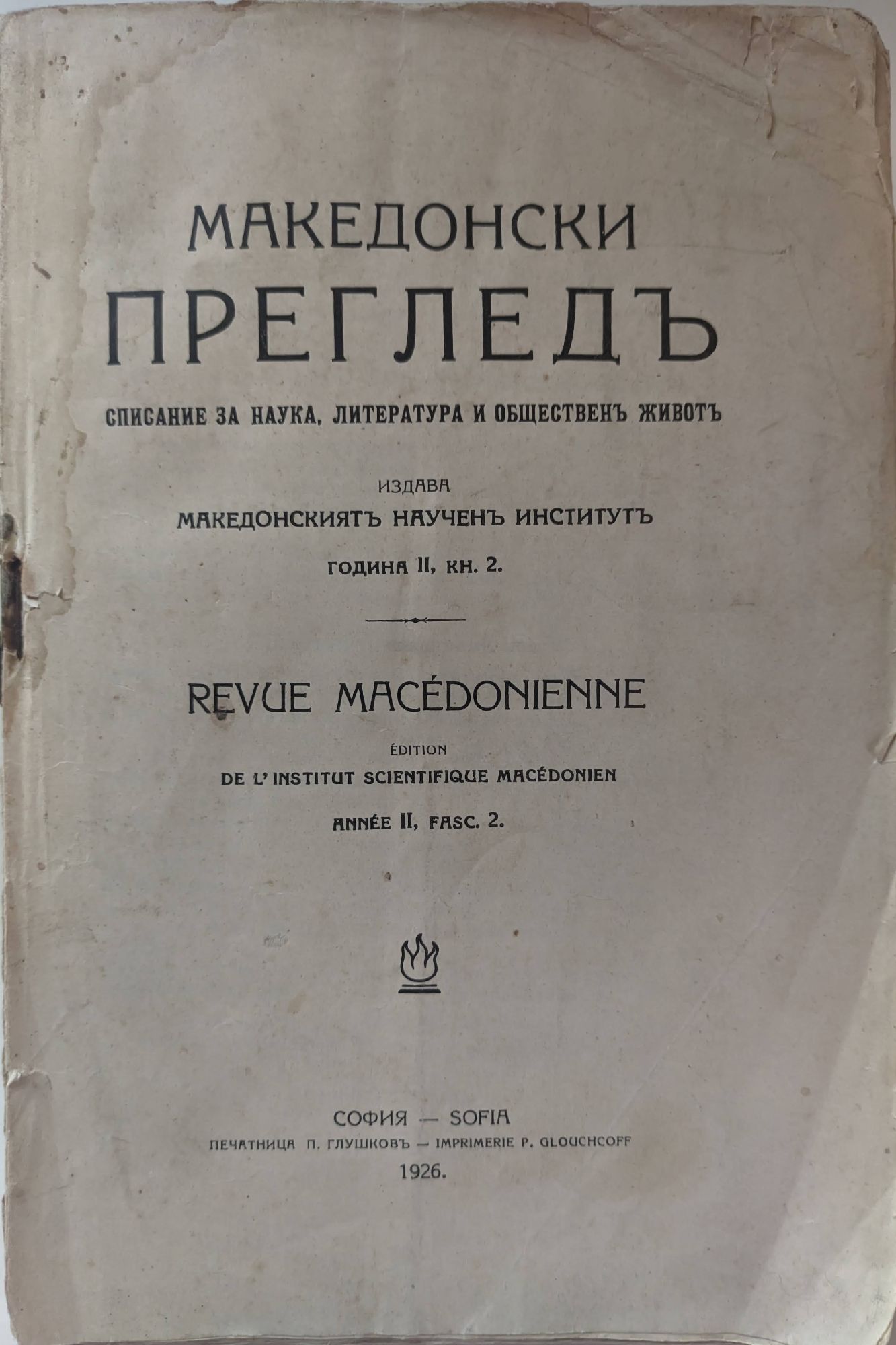 МАКЕДОНСКИ
ПРЕГЛЕДЪ

СПИСАНИЕ ЗА НАУКА, ЛИТЕРАТУРА И ОБЩЕСТВЕНЪ ЖИВОТЪ

ИЗДАВА
МАКЕДОНСКИЯТЪ НАУЧЕНЪ ИНСТИТУТЪ

ГОДИНА II, КН. 2.

REVUE MACÉDONIENNE

ÉDITION
DE L' INSTITUT SCIENTIFIQUE MACÉDONIEN

ANNÉE II, FASC. 2.

СОФИЯ — SOFIA
ПЕЧАТНИЦА П. ГЛУШКОВЪ — IMPRIMERIE P. GLOUCHCOFF
1926.